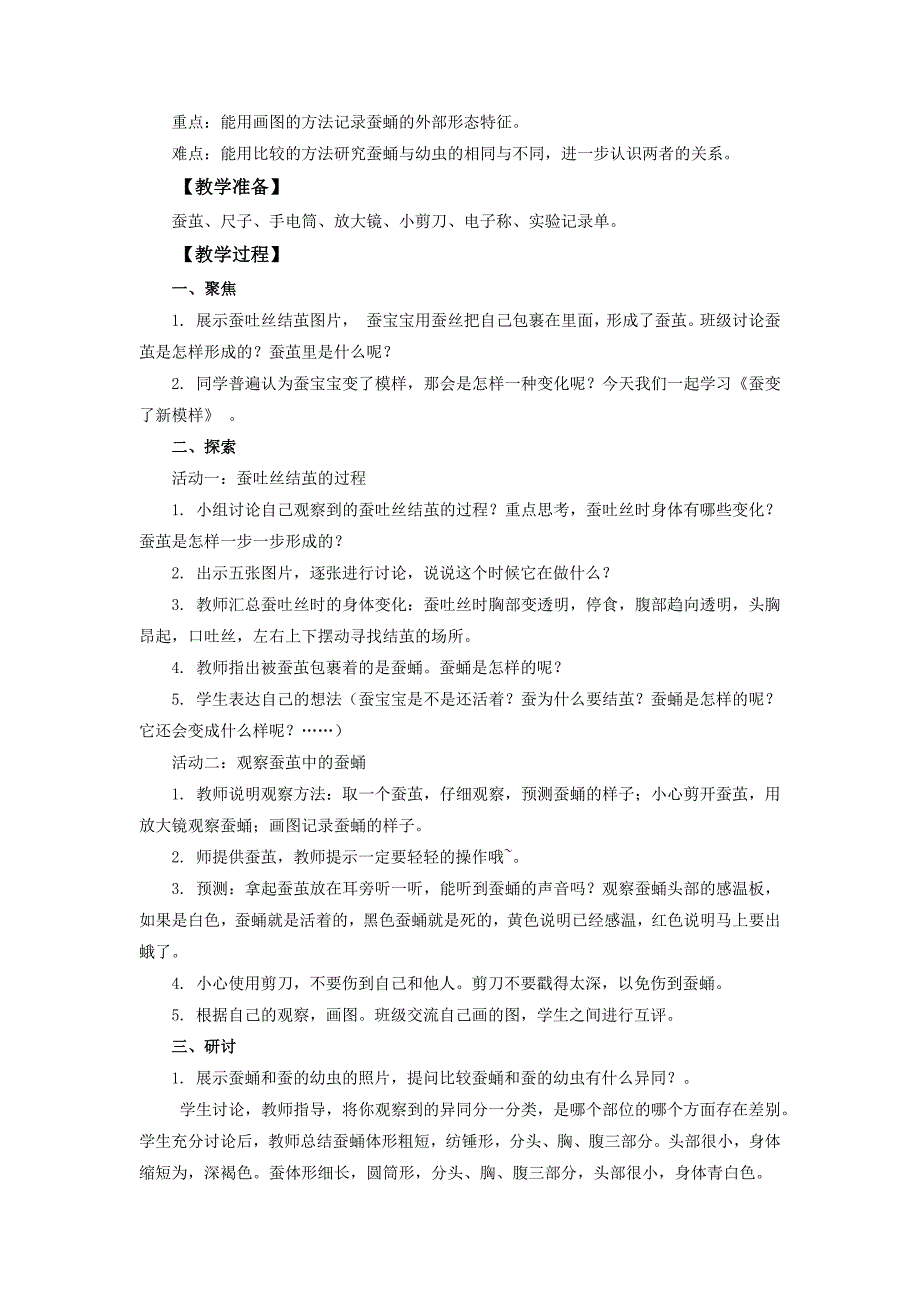 重点：能用画图的方法记录蚕蛹的外部形态特征。

难点：能用比较的方法研究蚕蛹与幼虫的相同与不同，进一步认识两者的关系。

【教学准备】

蚕茧、尺子、手电筒、放大镜、小剪刀、电子称、实验记录单。

【教学过程】

一、聚焦

1. 展示蚕吐丝结茧图片， 蚕宝宝用蚕丝把自己包裹在里面，形成了蚕茧。班级讨论蚕茧是怎样形成的？蚕茧里是什么呢？

2. 同学普遍认为蚕宝宝变了模样，那会是怎样一种变化呢？今天我们一起学习《蚕变了新模样》 。

二、探索

活动一：蚕吐丝结茧的过程

1. 小组讨论自己观察到的蚕吐丝结茧的过程？重点思考，蚕吐丝时身体有哪些变化？蚕茧是怎样一步一步形成的？

2. 出示五张图片，逐张进行讨论，说说这个时候它在做什么？

3. 教师汇总蚕吐丝时的身体变化：蚕吐丝时胸部变透明，停食，腹部趋向透明，头胸昂起，口吐丝，左右上下摆动寻找结茧的场所。

4. 教师指出被蚕茧包裹着的是蚕蛹。蚕蛹是怎样的呢？

5. 学生表达自己的想法（蚕宝宝是不是还活着？蚕为什么要结茧？蚕蛹是怎样的呢？它还会变成什么样呢？……）

活动二：观察蚕茧中的蚕蛹

1. 教师说明观察方法：取一个蚕茧，仔细观察，预测蚕蛹的样子；小心剪开蚕茧，用放大镜观察蚕蛹；画图记录蚕蛹的样子。

2. 师提供蚕茧，教师提示一定要轻轻的操作哦~。

3. 预测：拿起蚕茧放在耳旁听一听，能听到蚕蛹的声音吗？观察蚕蛹头部的感温板，如果是白色，蚕蛹就是活着的，黑色蚕蛹就是死的，黄色说明已经感温，红色说明马上要出蛾了。

4. 小心使用剪刀，不要伤到自己和他人。剪刀不要戳得太深，以免伤到蚕蛹。

5. 根据自己的观察，画图。班级交流自己画的图，学生之间进行互评。

三、研讨

1. 展示蚕蛹和蚕的幼虫的照片，提问比较蚕蛹和蚕的幼虫有什么异同？。

学生讨论，教师指导，将你观察到的异同分一分类，是哪个部位的哪个方面存在差别。学生充分讨论后，教师总结蚕蛹体形粗短，纺锤形，分头、胸、腹三部分。头部很小，身体缩短为，深褐色。蚕体形细长，圆筒形，分头、胸、腹三部分，头部很小，身体青白色。